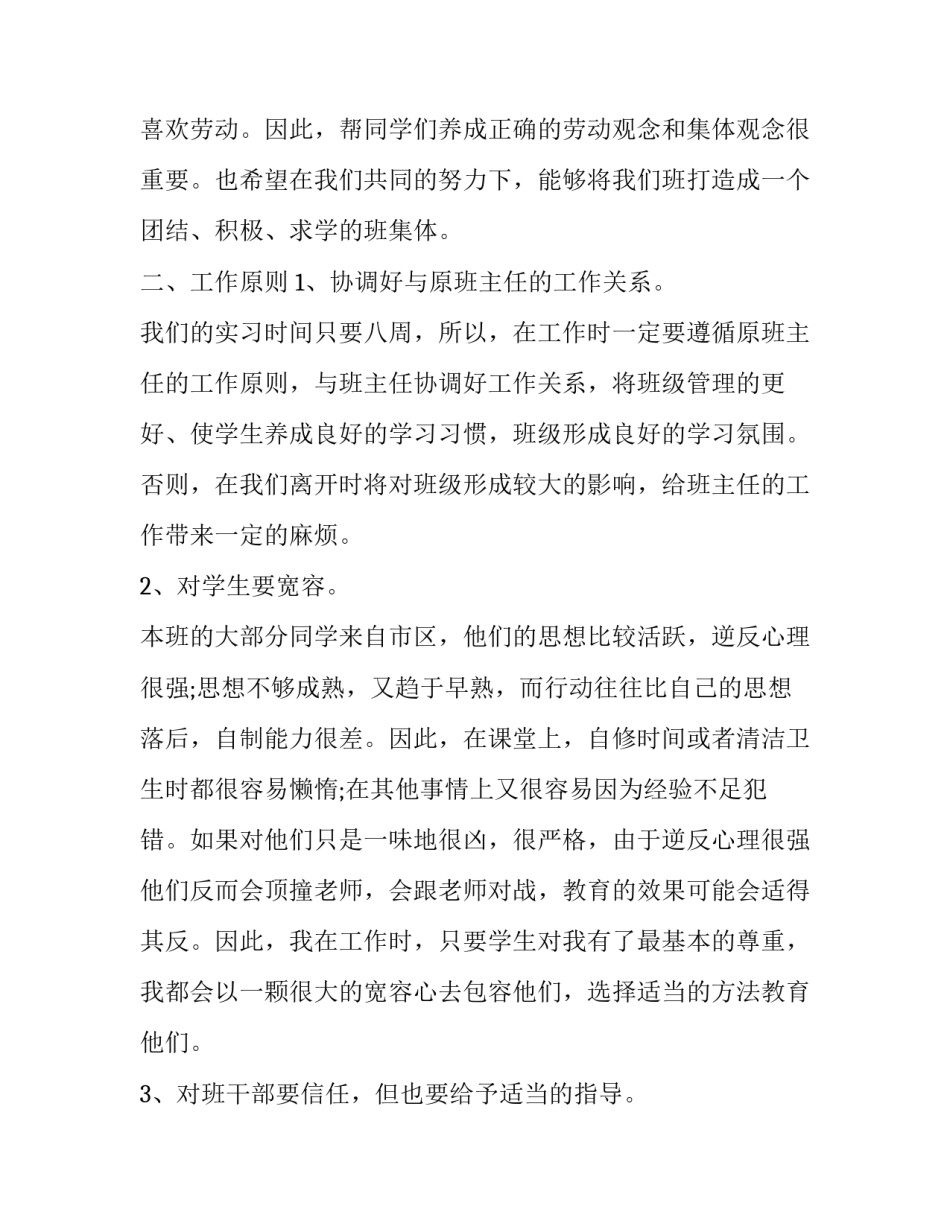 喜欢劳动。因此，帮同学们养成正确的劳动观念和集体观念很重要。也希望在我们共同的努力下，能够将我们班打造成一个团结、积极、求学的班集体。

二、工作原则 1、协调好与原班主任的工作关系。

我们的实习时间只要八周，所以，在工作时一定要遵循原班主任的工作原则，与班主任协调好工作关系，将班级管理的更好、使学生养成良好的学习习惯，班级形成良好的学习氛围。否则，在我们离开时将对班级形成较大的影响，给班主任的工作带来一定的麻烦。

2、对学生要宽容。

本班的大部分同学来自市区，他们的思想比较活跃，逆反心理很强;思想不够成熟，又趋于早熟，而行动往往比自己的思想落后，自制能力很差。因此，在课堂上，自修时间或者清洁卫生时都很容易懒惰;在其他事情上又很容易因为经验不足犯错。如果对他们只是一味地很凶，很严格，由于逆反心理很强他们反而会顶撞老师，会跟老师对战，教育的效果可能会适得其反。因此，我在工作时，只要学生对我有了最基本的尊重，我都会以一颗很大的宽容心去包容他们，选择适当的方法教育他们。

3、对班干部要信任，但也要给予适当的指导。